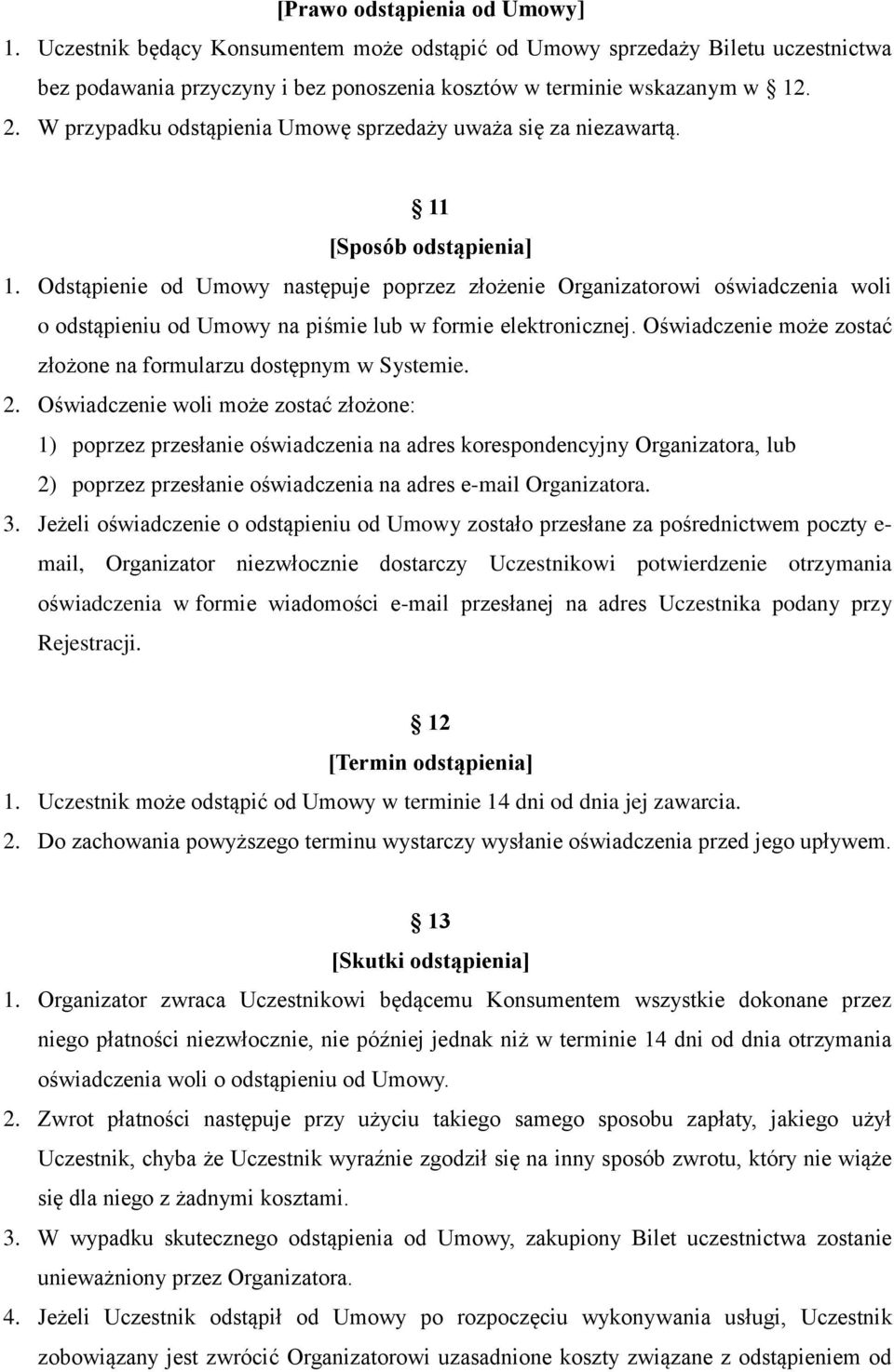 [Prawo odstąpienia od Umowy]

1. Uczestnik będący Konsumentem może odstąpić od Umowy sprzedaży Biletu uczestnictwa bez podawania przyczyny i bez ponoszenia kosztów w terminie wskazanym w § 12.

2. W przypadku odstąpienia Umowę sprzedaży uważa się za niezawartą.

§ 11
[Sposób odstąpienia]

1. Odstąpienie od Umowy następuje poprzez złożenie Organizatorowi oświadczenia woli o odstąpieniu od Umowy na piśmie lub w formie elektronicznej. Oświadczenie może zostać złożone na formularzu dostępnym w Systemie.

2. Oświadczenie woli może zostać złożone:
1) poprzez przesłanie oświadczenia na adres korespondencyjny Organizatora, lub
2) poprzez przesłanie oświadczenia na adres e-mail Organizatora.

3. Jeżeli oświadczenie o odstąpieniu od Umowy zostało przesłane za pośrednictwem poczty e-mail, Organizator niezwłocznie dostarczy Uczestnikowi potwierdzenie otrzymania oświadczenia w formie wiadomości e-mail przesłanej na adres Uczestnika podany przy Rejestracji.

§ 12
[Termin odstąpienia]

1. Uczestnik może odstąpić od Umowy w terminie 14 dni od dnia jej zawarcia.

2. Do zachowania powyższego terminu wystarczy wysłanie oświadczenia przed jego upływem.

§ 13
[Skutki odstąpienia]

1. Organizator zwraca Uczestnikowi będącemu Konsumentem wszystkie dokonane przez niego płatności niezwłocznie, nie później jednak niż w terminie 14 dni od dnia otrzymania oświadczenia woli o odstąpieniu od Umowy.

2. Zwrot płatności następuje przy użyciu takiego samego sposobu zapłaty, jakiego użył Uczestnik, chyba że Uczestnik wyraźnie zgodził się na inny sposób zwrotu, który nie wiąże się dla niego z żadnymi kosztami.

3. W wypadku skutecznego odstąpienia od Umowy, zakupiony Bilet uczestnictwa zostanie unieważniony przez Organizatora.

4. Jeżeli Uczestnik odstąpił od Umowy po rozpoczęciu wykonywania usługi, Uczestnik zobowiązany jest zwrócić Organizatorowi uzasadnione koszty związane z odstąpieniem od